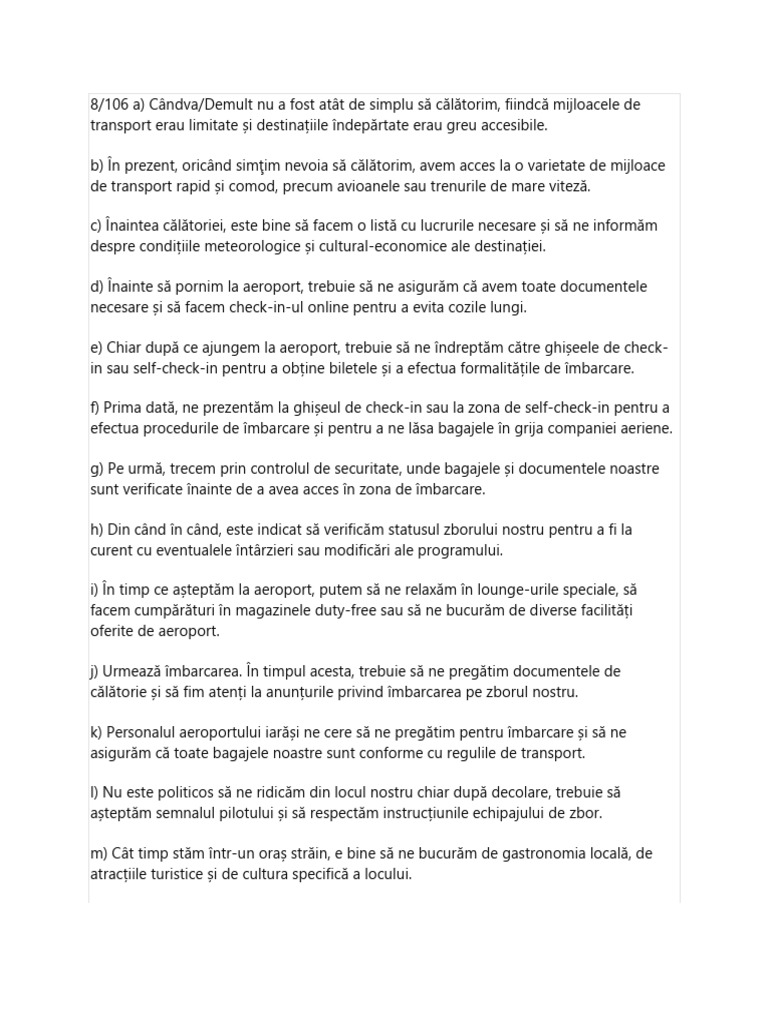 8/106 a) Cândva/Demult nu a fost atât de simplu să călătorim, fiindcă mijloacele de transport erau limitate și destinațiile îndepărtate erau greu accesibile.

b) În prezent, oricând simţim nevoia să călătorim, avem acces la o varietate de mijloace de transport rapid și comod, precum avioanele sau trenurile de mare viteză.

c) Înaintea călătoriei, este bine să facem o listă cu lucrurile necesare și să ne informăm despre condițiile meteorologice și cultural-economice ale destinației.

d) Înainte să pornim la aeroport, trebuie să ne asigurăm că avem toate documentele necesare și să facem check-in-ul online pentru a evita cozile lungi.

e) Chiar după ce ajungem la aeroport, trebuie să ne îndreptăm către ghișeele de check-in sau self-check-in pentru a obține biletele și a efectua formalitățile de îmbarcare.

f) Prima dată, ne prezentăm la ghișeul de check-in sau la zona de self-check-in pentru a efectua procedurile de îmbarcare și pentru a ne lăsa bagajele în grija companiei aeriene.

g) Pe urmă, trecem prin controlul de securitate, unde bagajele și documentele noastre sunt verificate înainte de a avea acces în zona de îmbarcare.

h) Din când în când, este indicat să verificăm statusul zborului nostru pentru a fi la curent cu eventualele întârzieri sau modificări ale programului.

i) În timp ce așteptăm la aeroport, putem să ne relaxăm în lounge-urile speciale, să facem cumpărături în magazinele duty-free sau să ne bucurăm de diverse facilități oferite de aeroport.

j) Urmează îmbarcarea. În timpul acesta, trebuie să ne pregătim documentele de călătorie și să fim atenți la anunțurile privind îmbarcarea pe zborul nostru.

k) Personalul aeroportului iarăși ne cere să ne pregătim pentru îmbarcare și să ne asigurăm că toate bagajele noastre sunt conforme cu regulile de transport.

l) Nu este politicos să ne ridicăm din locul nostru chiar după decolare, trebuie să așteptăm semnalul pilotului și să respectăm instrucțiunile echipajului de zbor.

m) Cât timp stăm într-un oraș străin, e bine să ne bucurăm de gastronomia locală, de atracțiile turistice și de cultura specifică a locului.